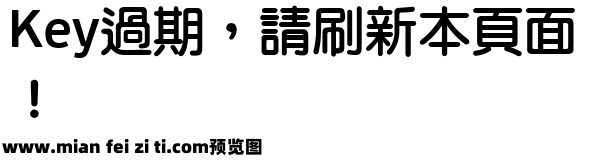 Key過期，請刷新本頁面！

www.mian fei zi ti.com预览图